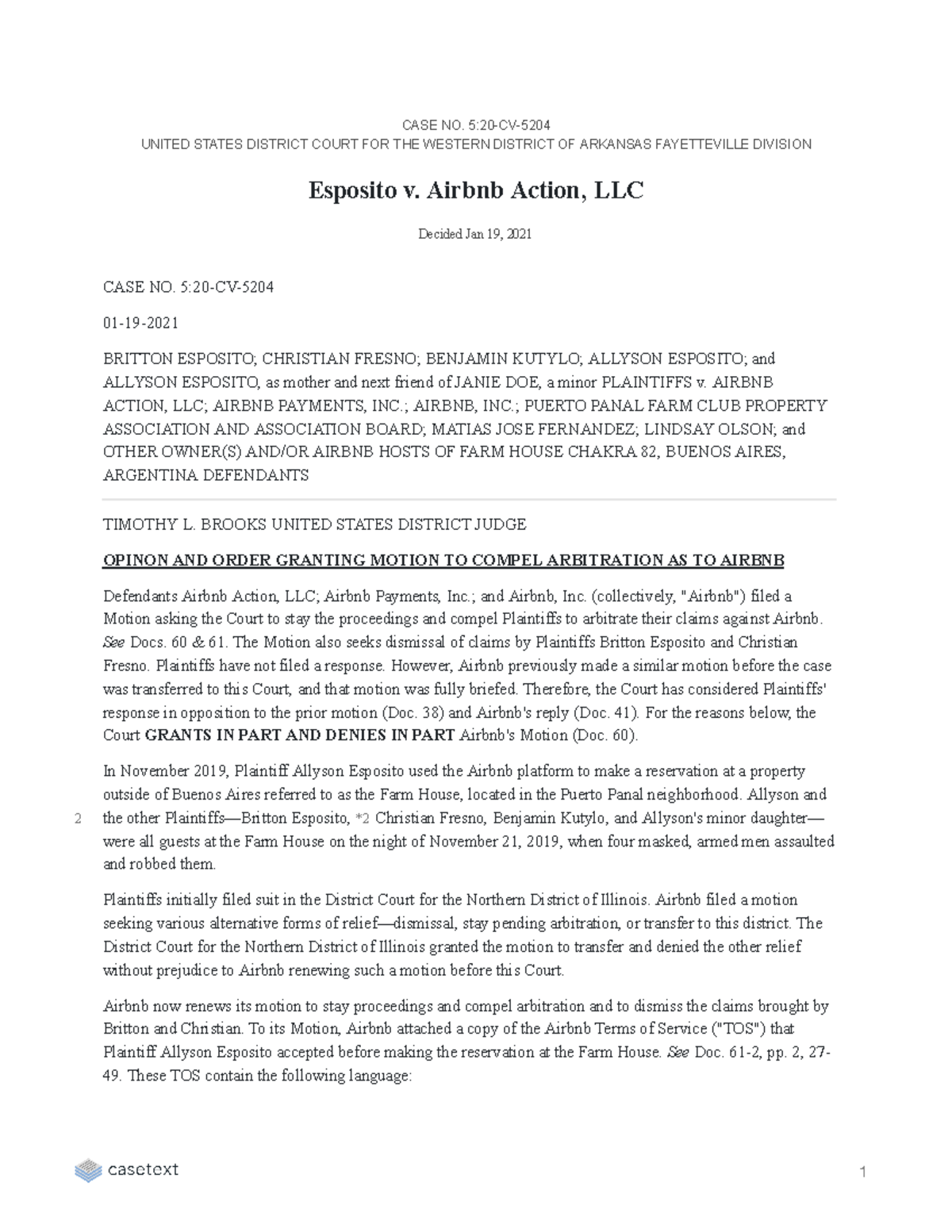 CASE NO. 5:20-CV-5204
UNITED STATES DISTRICT COURT FOR THE WESTERN DISTRICT OF ARKANSAS FAYETTEVILLE DIVISION

Esposito v. Airbnb Action, LLC

Decided Jan 19, 2021

CASE NO. 5:20-CV-5204

01-19-2021

BRITTON ESPOSITO; CHRISTIAN FRESNO; BENJAMIN KUTYLO; ALLYSON ESPOSITO; and ALLYSON ESPOSITO, as mother and next friend of JANIE DOE, a minor PLAINTIFFS v. AIRBNB ACTION, LLC; AIRBNB PAYMENTS, INC.; AIRBNB, INC.; PUERTO PANAL FARM CLUB PROPERTY ASSOCIATION AND ASSOCIATION BOARD; MATIAS JOSE FERNANDEZ; LINDSAY OLSON; and OTHER OWNER(S) AND/OR AIRBNB HOSTS OF FARM HOUSE CHAKRA 82, BUENOS AIRES, ARGENTINA DEFENDANTS

TIMOTHY L. BROOKS UNITED STATES DISTRICT JUDGE

OPINON AND ORDER GRANTING MOTION TO COMPEL ARBITRATION AS TO AIRBNB

Defendants Airbnb Action, LLC; Airbnb Payments, Inc.; and Airbnb, Inc. (collectively, "Airbnb") filed a Motion asking the Court to stay the proceedings and compel Plaintiffs to arbitrate their claims against Airbnb. See Docs. 60 & 61. The Motion also seeks dismissal of claims by Plaintiffs Britton Esposito and Christian Fresno. Plaintiffs have not filed a response. However, Airbnb previously made a similar motion before the case was transferred to this Court, and that motion was fully briefed. Therefore, the Court has considered Plaintiffs' response in opposition to the prior motion (Doc. 38) and Airbnb's reply (Doc. 41). For the reasons below, the Court GRANTS IN PART AND DENIES IN PART Airbnb's Motion (Doc. 60).

In November 2019, Plaintiff Allyson Esposito used the Airbnb platform to make a reservation at a property outside of Buenos Aires referred to as the Farm House, located in the Puerto Panal neighborhood. Allyson and the other Plaintiffs—Britton Esposito, *2 Christian Fresno, Benjamin Kutylo, and Allyson's minor daughter—were all guests at the Farm House on the night of November 21, 2019, when four masked, armed men assaulted and robbed them.

2

Plaintiffs initially filed suit in the District Court for the Northern District of Illinois. Airbnb filed a motion seeking various alternative forms of relief—dismissal, stay pending arbitration, or transfer to this district. The District Court for the Northern District of Illinois granted the motion to transfer and denied the other relief without prejudice to Airbnb renewing such a motion before this Court.

Airbnb now renews its motion to stay proceedings and compel arbitration and to dismiss the claims brought by Britton and Christian. To its Motion, Airbnb attached a copy of the Airbnb Terms of Service ("TOS") that Plaintiff Allyson Esposito accepted before making the reservation at the Farm House. See Doc. 61-2, pp. 2, 27-49. These TOS contain the following language:

casetext

1